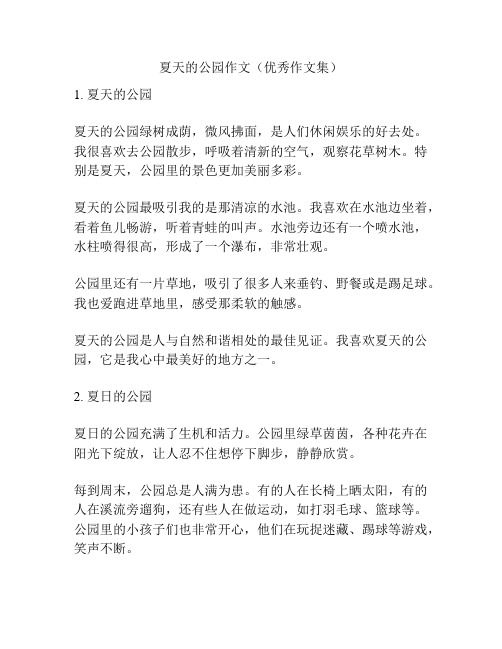 夏天的公园作文（优秀作文集）

1. 夏天的公园

夏天的公园绿树成荫，微风拂面，是人们休闲娱乐的好去处。我很喜欢去公园散步，呼吸着清新的空气，观察花草树木。特别是夏天，公园里的景色更加美丽多彩。

夏天的公园最吸引我的是那清凉的水池。我喜欢在水池边坐着，看着鱼儿畅游，听着青蛙的叫声。水池旁边还有一个喷水池，水柱喷得很高，形成了一个瀑布，非常壮观。

公园里还有一片草地，吸引了很多人来垂钓、野餐或是踢足球。我也爱跑进草地里，感受那柔软的触感。

夏天的公园是人与自然和谐相处的最佳见证。我喜欢夏天的公园，它是我心中最美好的地方之一。

2. 夏日的公园

夏日的公园充满了生机和活力。公园里绿草茵茵，各种花卉在阳光下绽放，让人忍不住想停下脚步，静静欣赏。

每到周末，公园总是人满为患。有的人在长椅上晒太阳，有的人在溪流旁遛狗，还有些人在做运动，如打羽毛球、篮球等。公园里的小孩子们也非常开心，他们在玩捉迷藏、踢球等游戏，笑声不断。